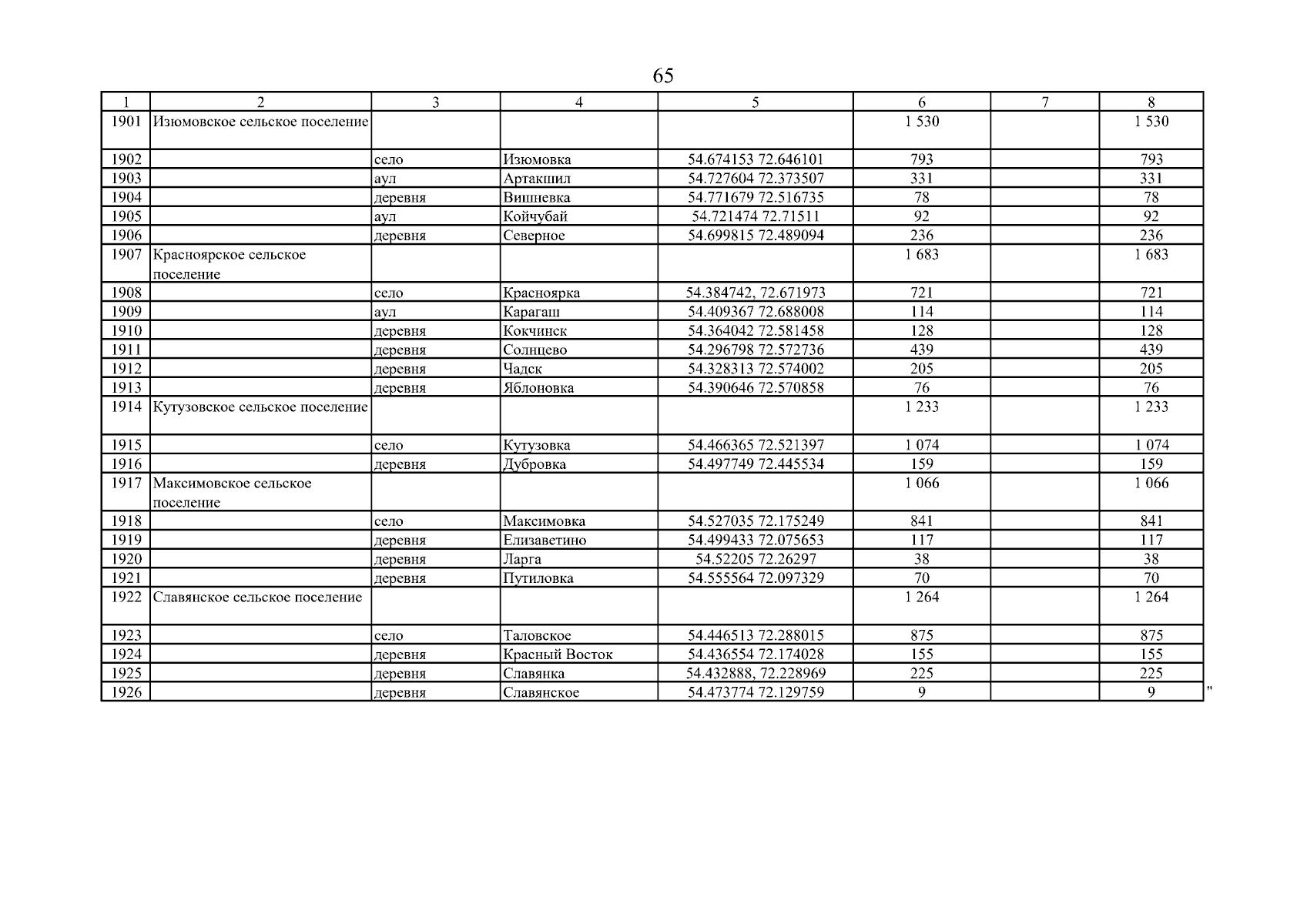 65

| 1 | 2 | 3 | 4 | 5 | 6 | 7 | 8 |
|---|---|---|---|---|---|---|---|
| 1901 | Изюмовское сельское поселение | | | | 1 530 | | 1 530 |
| 1902 | | село | Изюмовка | 54.674153 72.646101 | 793 | | 793 |
| 1903 | | аул | Артакшил | 54.727604 72.373507 | 331 | | 331 |
| 1904 | | деревня | Вишневка | 54.771679 72.516735 | 78 | | 78 |
| 1905 | | аул | Койчубай | 54.721474 72.71511 | 92 | | 92 |
| 1906 | | деревня | Северное | 54.699815 72.489094 | 236 | | 236 |
| 1907 | Красноярское сельское поселение | | | | 1 683 | | 1 683 |
| 1908 | | село | Красноярка | 54.384742, 72.671973 | 721 | | 721 |
| 1909 | | аул | Карагаш | 54.409367 72.688008 | 114 | | 114 |
| 1910 | | деревня | Кокчинск | 54.364042 72.581458 | 128 | | 128 |
| 1911 | | деревня | Солнцево | 54.296798 72.572736 | 439 | | 439 |
| 1912 | | деревня | Чадск | 54.328313 72.574002 | 205 | | 205 |
| 1913 | | деревня | Яблоновка | 54.390646 72.570858 | 76 | | 76 |
| 1914 | Кутузовское сельское поселение | | | | 1 233 | | 1 233 |
| 1915 | | село | Кутузовка | 54.466365 72.521397 | 1 074 | | 1 074 |
| 1916 | | деревня | Дубровка | 54.497749 72.445534 | 159 | | 159 |
| 1917 | Максимовское сельское поселение | | | | 1 066 | | 1 066 |
| 1918 | | село | Максимовка | 54.527035 72.175249 | 841 | | 841 |
| 1919 | | деревня | Елизаветино | 54.499433 72.075653 | 117 | | 117 |
| 1920 | | деревня | Ларга | 54.52205 72.26297 | 38 | | 38 |
| 1921 | | деревня | Путиловка | 54.555564 72.097329 | 70 | | 70 |
| 1922 | Славянское сельское поселение | | | | 1 264 | | 1 264 |
| 1923 | | село | Таловское | 54.446513 72.288015 | 875 | | 875 |
| 1924 | | деревня | Красный Восток | 54.436554 72.174028 | 155 | | 155 |
| 1925 | | деревня | Славянка | 54.432888, 72.228969 | 225 | | 225 |
| 1926 | | деревня | Славянское | 54.473774 72.129759 | 9 | | 9 |

"